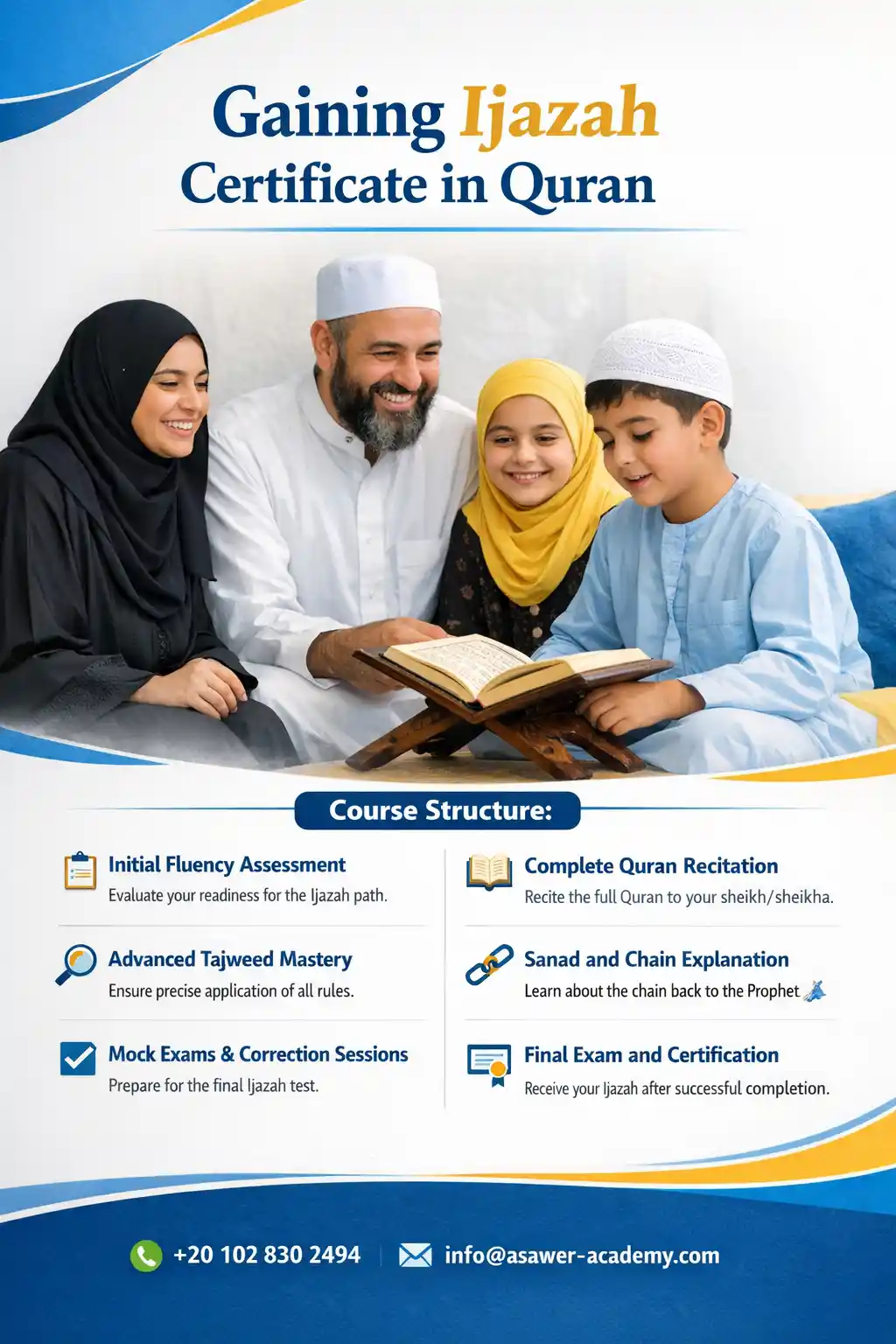 Gaining Ijazah Certificate in Quran

Course Structure:

Initial Fluency Assessment
Evaluate your readiness for the Ijazah path.

Advanced Tajweed Mastery
Ensure precise application of all rules.

Mock Exams & Correction Sessions
Prepare for the final Ijazah test.

Complete Quran Recitation
Recite the full Quran to your sheikh/sheikha.

Sanad and Chain Explanation
Learn about the chain back to the Prophet

Final Exam and Certification
Receive your Ijazah after successful completion.

+20 102 830 2494 info@asawer-academy.com